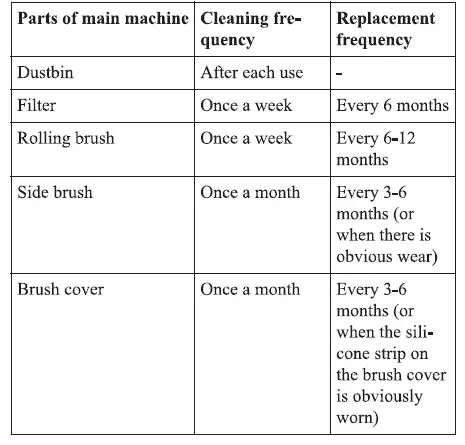 | Parts of main machine | Cleaning frequency | Replacement frequency |
|---|---|---|
| Dustbin | After each use | - |
| Filter | Once a week | Every 6 months |
| Rolling brush | Once a week | Every 6-12 months |
| Side brush | Once a month | Every 3-6 months (or when there is obvious wear) |
| Brush cover | Once a month | Every 3-6 months (or when the silicone strip on the brush cover is obviously worn) |